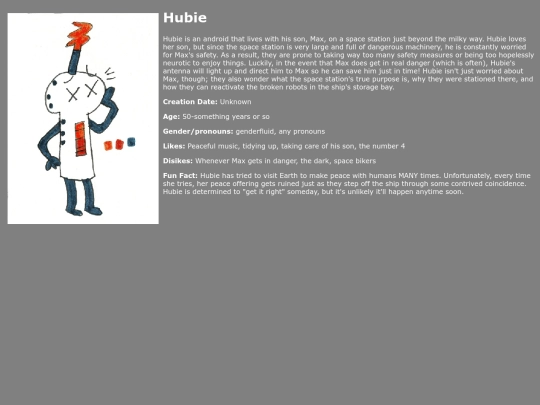 Hubie

Hubie is an android that lives with his son, Max, on a space station just beyond the milky way. Hubie loves her son, but since the space station is very large and full of dangerous machinery, he is constantly worried for Max's safety. As a result, they are prone to taking way too many safety measures or being too hopelessly neurotic to enjoy things. Luckily, in the event that Max does get in real danger (which is often), Hubie's antenna will light up and direct him to Max so he can save him just in time! Hubie isn't just worried about Max, though; they also wonder what the space station's true purpose is, why they were stationed there, and how they can reactivate the broken robots in the ship's storage bay.

Creation Date: Unknown

Age: 50-something years or so

Gender/pronouns: genderfluid, any pronouns

Likes: Peaceful music, tidying up, taking care of his son, the number 4

Disikes: Whenever Max gets in danger, the dark, space bikers

Fun Fact: Hubie has tried to visit Earth to make peace with humans MANY times. Unfortunately, every time she tries, her peace offering gets ruined just as they step off the ship through some contrived coincidence. Hubie is determined to "get it right" someday, but it's unlikely it'll happen anytime soon.